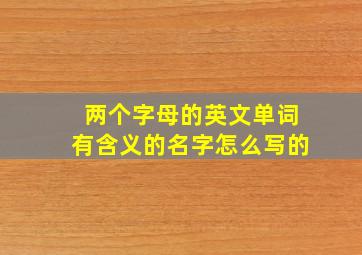 两个字母的英文单词
有含义的名字怎么写的